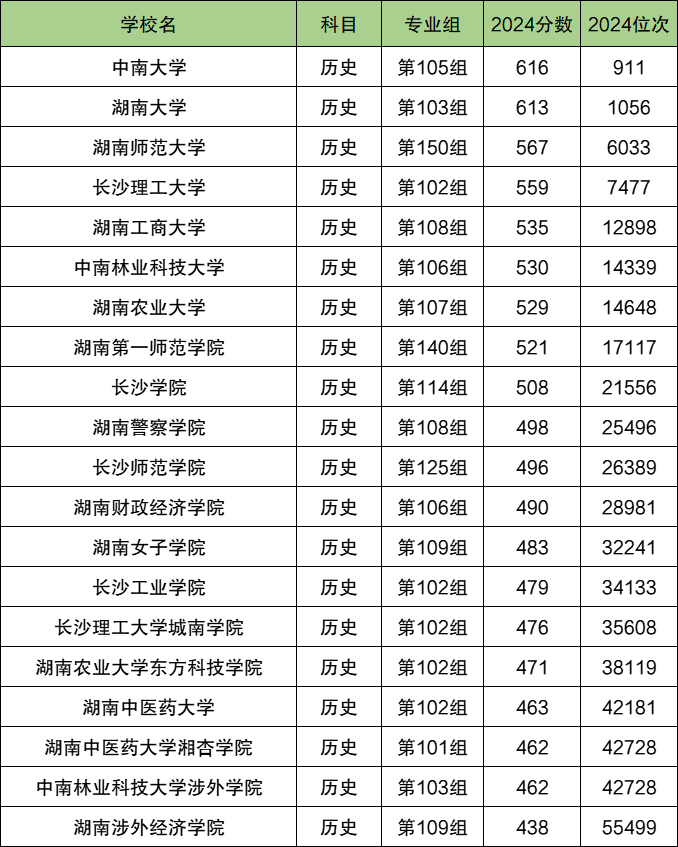 | 学校名 | 科目 | 专业组 | 2024分数 | 2024位次 |
|---|---|---|---|---|
| 中南大学 | 历史 | 第105组 | 616 | 911 |
| 湖南大学 | 历史 | 第103组 | 613 | 1056 |
| 湖南师范大学 | 历史 | 第150组 | 567 | 6033 |
| 长沙理工大学 | 历史 | 第102组 | 559 | 7477 |
| 湖南工商大学 | 历史 | 第108组 | 535 | 12898 |
| 中南林业科技大学 | 历史 | 第106组 | 530 | 14339 |
| 湖南农业大学 | 历史 | 第107组 | 529 | 14648 |
| 湖南第一师范学院 | 历史 | 第140组 | 521 | 17117 |
| 长沙学院 | 历史 | 第114组 | 508 | 21556 |
| 湖南警察学院 | 历史 | 第108组 | 498 | 25496 |
| 长沙师范学院 | 历史 | 第125组 | 496 | 26389 |
| 湖南财政经济学院 | 历史 | 第106组 | 490 | 28981 |
| 湖南女子学院 | 历史 | 第109组 | 483 | 32241 |
| 长沙工业学院 | 历史 | 第102组 | 479 | 34133 |
| 长沙理工大学城南学院 | 历史 | 第102组 | 476 | 35608 |
| 湖南农业大学东方科技学院 | 历史 | 第102组 | 471 | 38119 |
| 湖南中医药大学 | 历史 | 第102组 | 463 | 42181 |
| 湖南中医药大学湘杏学院 | 历史 | 第101组 | 462 | 42728 |
| 中南林业科技大学涉外学院 | 历史 | 第103组 | 462 | 42728 |
| 湖南涉外经济学院 | 历史 | 第109组 | 438 | 55499 |